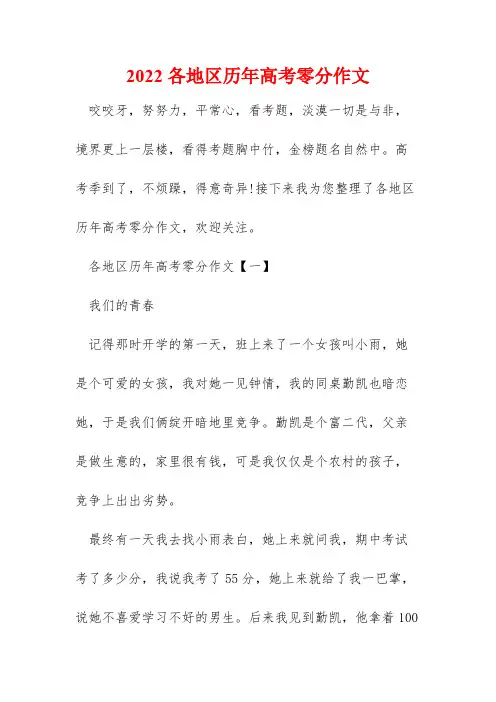 2022 各地区历年高考零分作文

咬咬牙，努努力，平常心，看考题，淡漠一切是与非，境界更上一层楼，看得考题胸中竹，金榜题名自然中。高考季到了，不烦躁，得意奇异!接下来我为您整理了各地区历年高考零分作文，欢迎关注。

各地区历年高考零分作文【一】

我们的青春

记得那时开学的第一天，班上来了一个女孩叫小雨，她是个可爱的女孩，我对她一见钟情，我的同桌勤凯也暗恋她，于是我们俩绽开暗地里竞争。勤凯是个富二代，父亲是做生意的，家里很有钱，可是我仅仅是个农村的孩子，竞争上出出劣势。

最终有一天我去找小雨表白，她上来就问我，期中考试考了多少分，我说我考了 55 分，她上来就给了我一巴掌，说她不喜爱学习不好的男生。后来我见到勤凯，他拿着 100